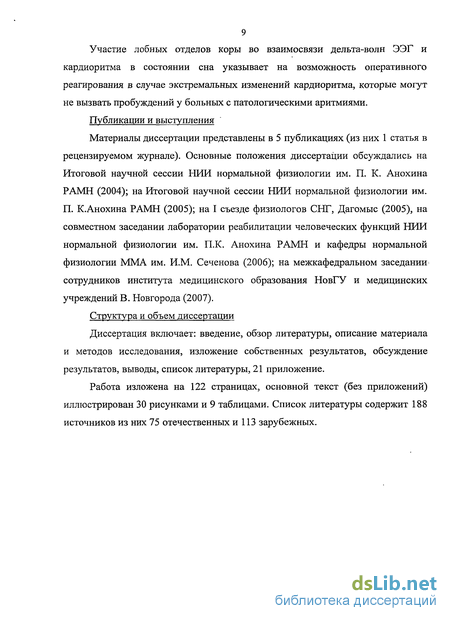 9

Участие лобных отделов коры во взаимосвязи дельта-волн ЭЭГ и кардиоритма в состоянии сна указывает на возможность оперативного реагирования в случае экстремальных изменений кардиоритма, которые могут не вызвать пробуждений у больных с патологическими аритмиями.

Публикации и выступления

Материалы диссертации представлены в 5 публикациях (из них 1 статья в рецензируемом журнале). Основные положения диссертации обсуждались на Итоговой научной сессии НИИ нормальной физиологии им. П. К. Анохина РАМН (2004); на Итоговой научной сессии НИИ нормальной физиологии им. П. К.Анохина РАМН (2005); на I съезде физиологов СНГ, Дагомыс (2005), на совместном заседании лаборатории реабилитации человеческих функций НИИ нормальной физиологии им. П.К. Анохина РАМН и кафедры нормальной физиологии ММА им. И.М. Сеченова (2006); на межкафедральном заседании сотрудников института медицинского образования НовГУ и медицинских учреждений В. Новгорода (2007).

Структура и объем диссертации

Диссертация включает: введение, обзор литературы, описание материала и методов исследования, изложение собственных результатов, обсуждение результатов, выводы, список литературы, 21 приложение.

Работа изложена на 122 страницах, основной текст (без приложений) иллюстрирован 30 рисунками и 9 таблицами. Список литературы содержит 188 источников из них 75 отечественных и 113 зарубежных.

dsLib.net
библиотека диссертаций